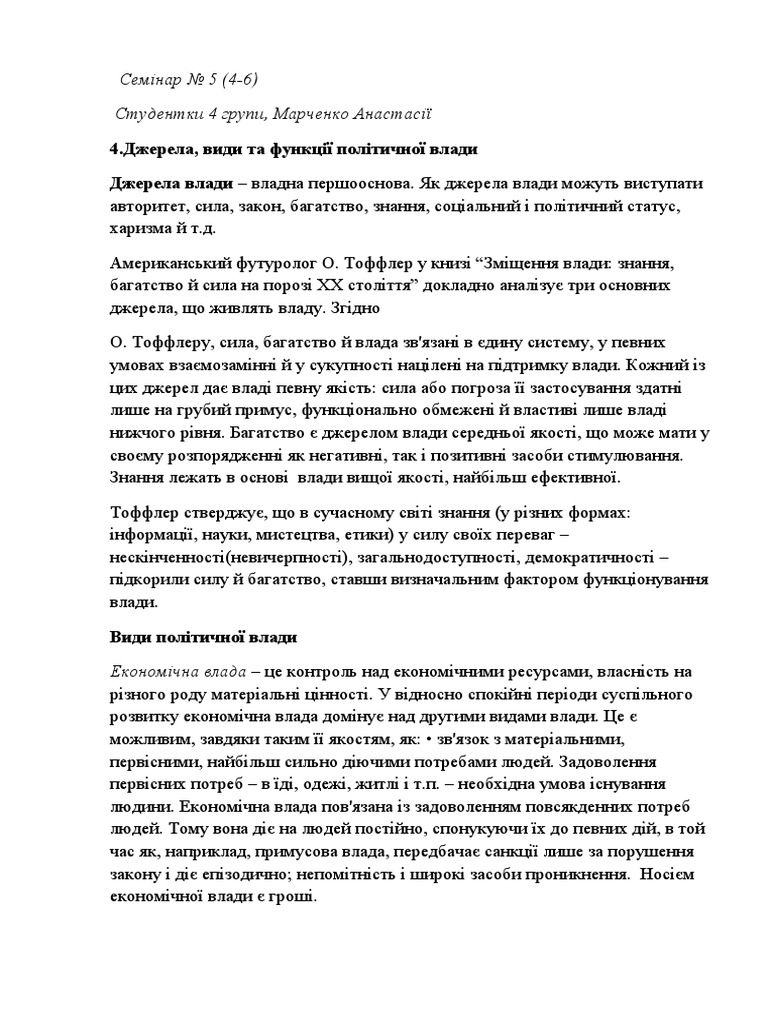 Семінар № 5 (4-6)

Студентки 4 групи, Марченко Анастасії

4.Джерела, види та функції політичної влади

Джерела влади – владна першооснова. Як джерела влади можуть виступати авторитет, сила, закон, багатство, знання, соціальний і політичний статус, харизма й т.д.

Американський футуролог О. Тоффлер у книзі “Зміщення влади: знання, багатство й сила на порозі XX століття” докладно аналізує три основних джерела, що живлять владу. Згідно

О. Тоффлеру, сила, багатство й влада зв'язані в єдину систему, у певних умовах взаємозамінні й у сукупності націлені на підтримку влади. Кожний із цих джерел дає владі певну якість: сила або погроза її застосування здатні лише на грубий примус, функціонально обмежені й властиві лише владі нижчого рівня. Багатство є джерелом влади середньої якості, що може мати у своєму розпорядженні як негативні, так і позитивні засоби стимулювання. Знання лежать в основі влади вищої якості, найбільш ефективної.

Тоффлер стверджує, що в сучасному світі знання (у різних формах: інформації, науки, мистецтва, етики) у силу своїх переваг – нескінченності(невичерпності), загальнодоступності, демократичності – підкорили силу й багатство, ставши визначальним фактором функціонування влади.

Види політичної влади

Економічна влада – це контроль над економічними ресурсами, власність на різного роду матеріальні цінності. У відносно спокійні періоди суспільного розвитку економічна влада домінує над другими видами влади. Це є можливим, завдяки таким її якостям, як: • зв'язок з матеріальними, первісними, найбільш сильно діючими потребами людей. Задоволення первісних потреб – в їді, одежі, житлі і т.п. – необхідна умова існування людини. Економічна влада пов'язана із задоволенням повсякденних потреб людей. Тому вона діє на людей постійно, спонукуючи їх до певних дій, в той час як, наприклад, примусова влада, передбачає санкції лише за порушення закону і діє епізодично; непомітність і широкі засоби проникнення. Носієм економічної влади є гроші.